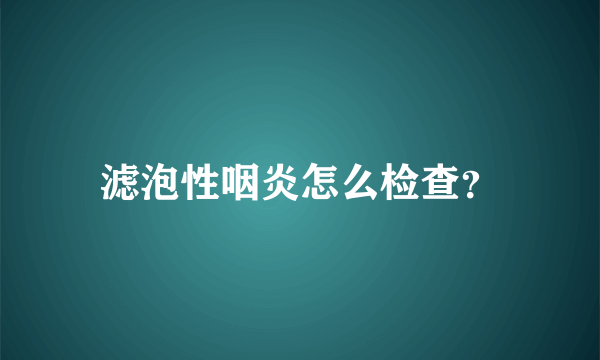 滤泡性咽炎怎么检查?